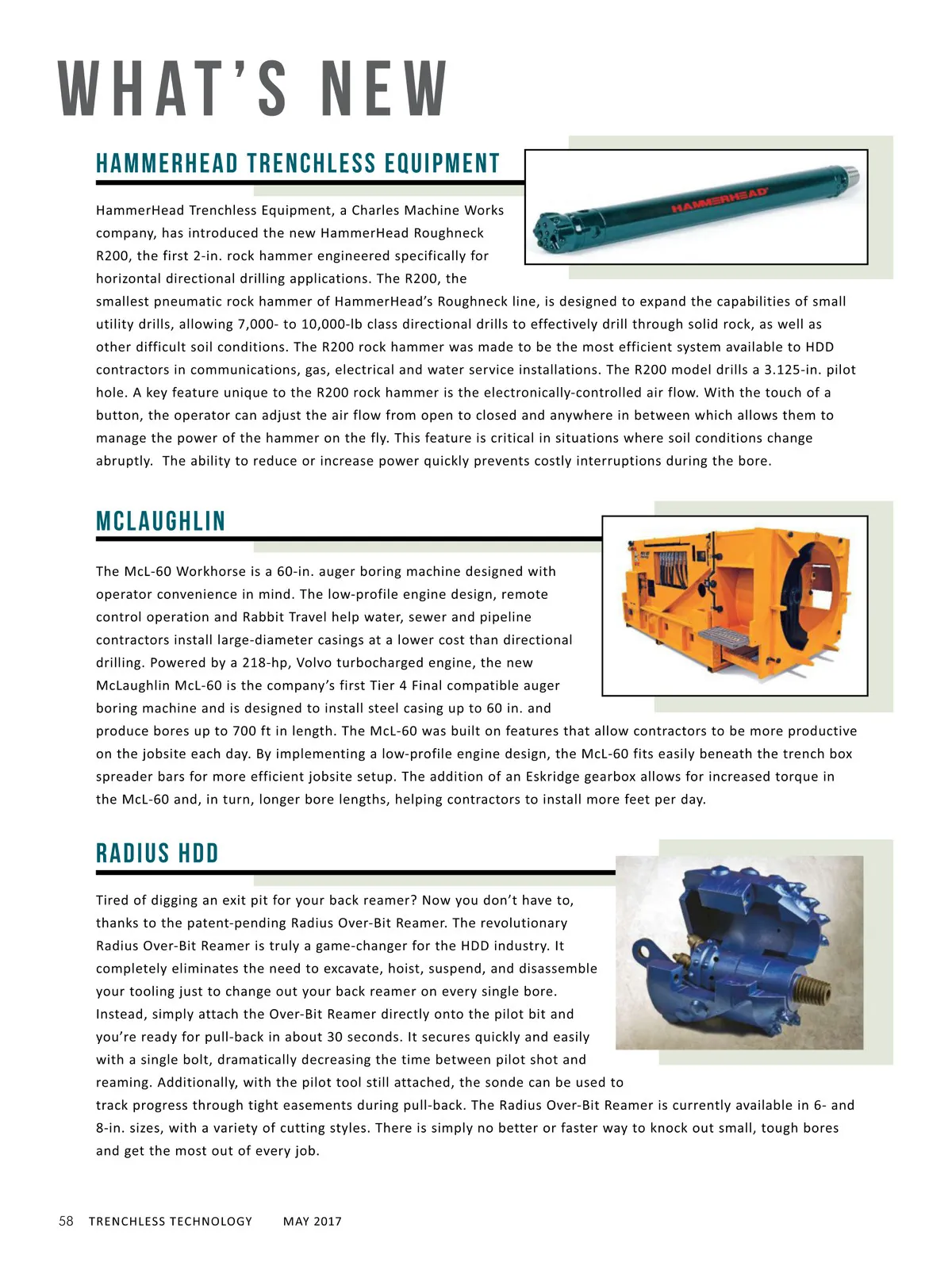 WHAT'S NEW

HAMMERHEAD TRENCHLESS EQUIPMENT

HAMMERHEAD

HammerHead Trenchless Equipment, a Charles Machine Works company, has introduced the new HammerHead Roughneck R200, the first 2-in. rock hammer engineered specifically for horizontal directional drilling applications. The R200, the smallest pneumatic rock hammer of HammerHead's Roughneck line, is designed to expand the capabilities of small utility drills, allowing 7,000- to 10,000-lb class directional drills to effectively drill through solid rock, as well as other difficult soil conditions. The R200 rock hammer was made to be the most efficient system available to HDD contractors in communications, gas, electrical and water service installations. The R200 model drills a 3.125-in. pilot hole. A key feature unique to the R200 rock hammer is the electronically-controlled air flow. With the touch of a button, the operator can adjust the air flow from open to closed and anywhere in between which allows them to manage the power of the hammer on the fly. This feature is critical in situations where soil conditions change abruptly. The ability to reduce or increase power quickly prevents costly interruptions during the bore.

MCLAUGHLIN

The McL-60 Workhorse is a 60-in. auger boring machine designed with operator convenience in mind. The low-profile engine design, remote control operation and Rabbit Travel help water, sewer and pipeline contractors install large-diameter casings at a lower cost than directional drilling. Powered by a 218-hp, Volvo turbocharged engine, the new McLaughlin McL-60 is the company's first Tier 4 Final compatible auger boring machine and is designed to install steel casing up to 60 in. and produce bores up to 700 ft in length. The McL-60 was built on features that allow contractors to be more productive on the jobsite each day. By implementing a low-profile engine design, the McL-60 fits easily beneath the trench box spreader bars for more efficient jobsite setup. The addition of an Eskridge gearbox allows for increased torque in the McL-60 and, in turn, longer bore lengths, helping contractors to install more feet per day.

RADIUS HDD

Tired of digging an exit pit for your back reamer? Now you don't have to, thanks to the patent-pending Radius Over-Bit Reamer. The revolutionary Radius Over-Bit Reamer is truly a game-changer for the HDD industry. It completely eliminates the need to excavate, hoist, suspend, and disassemble your tooling just to change out your back reamer on every single bore. Instead, simply attach the Over-Bit Reamer directly onto the pilot bit and you're ready for pull-back in about 30 seconds. It secures quickly and easily with a single bolt, dramatically decreasing the time between pilot shot and reaming. Additionally, with the pilot tool still attached, the sonde can be used to track progress through tight easements during pull-back. The Radius Over-Bit Reamer is currently available in 6- and 8-in. sizes, with a variety of cutting styles. There is simply no better or faster way to knock out small, tough bores and get the most out of every job.

58 TRENCHLESS TECHNOLOGY MAY 2017